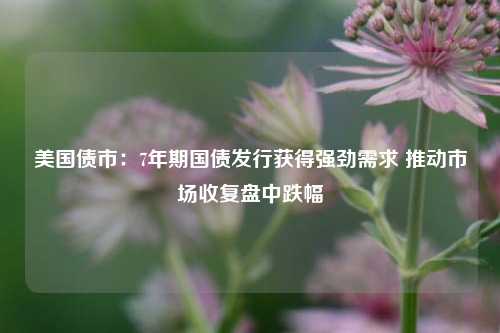 美国债市：7年期国债发行获得强劲需求 推动市场收复盘中跌幅